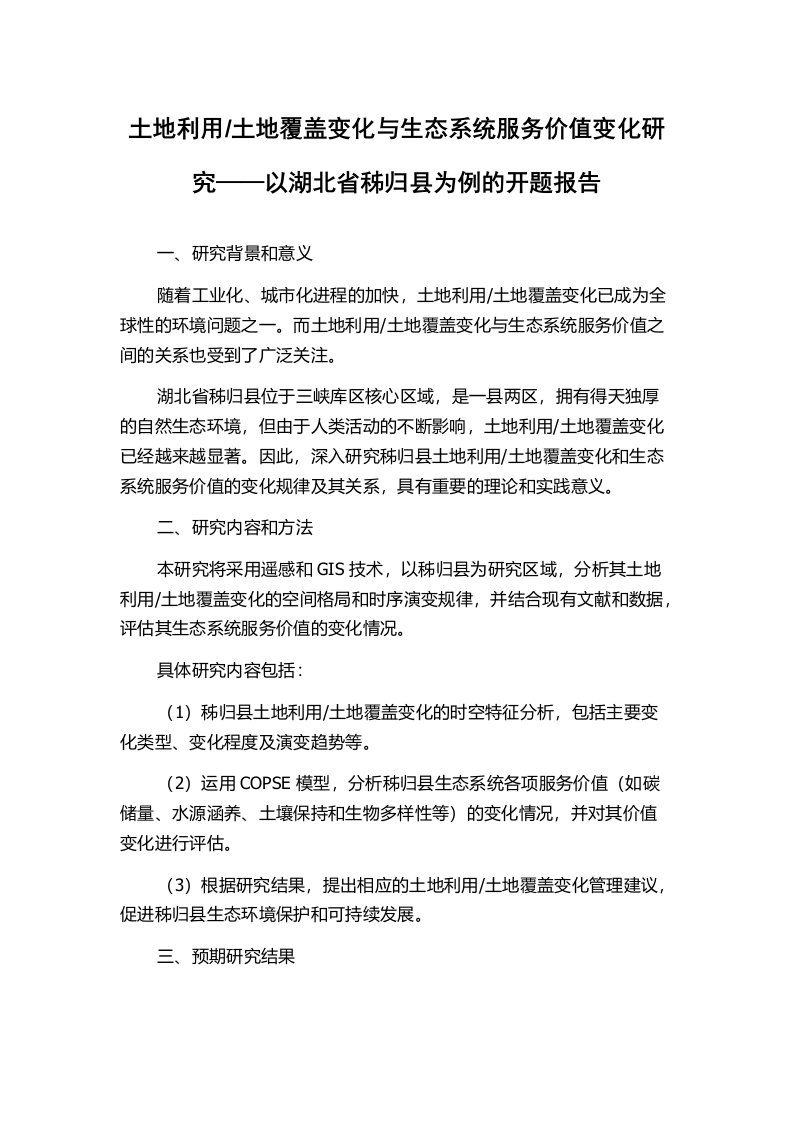 土地利用/土地覆盖变化与生态系统服务价值变化研究——以湖北省秭归县为例的开题报告

一、研究背景和意义

随着工业化、城市化进程的加快，土地利用/土地覆盖变化已成为全球性的环境问题之一。而土地利用/土地覆盖变化与生态系统服务价值之间的关系也受到了广泛关注。

湖北省秭归县位于三峡库区核心区域，是一县两区，拥有得天独厚的自然生态环境，但由于人类活动的不断影响，土地利用/土地覆盖变化已经越来越显著。因此，深入研究秭归县土地利用/土地覆盖变化和生态系统服务价值的变化规律及其关系，具有重要的理论和实践意义。

二、研究内容和方法

本研究将采用遥感和GIS技术，以秭归县为研究区域，分析其土地利用/土地覆盖变化的空间格局和时序演变规律，并结合现有文献和数据，评估其生态系统服务价值的变化情况。

具体研究内容包括：

（1）秭归县土地利用/土地覆盖变化的时空特征分析，包括主要变化类型、变化程度及演变趋势等。

（2）运用COPSE模型，分析秭归县生态系统各项服务价值（如碳储量、水源涵养、土壤保持和生物多样性等）的变化情况，并对其价值变化进行评估。

（3）根据研究结果，提出相应的土地利用/土地覆盖变化管理建议，促进秭归县生态环境保护和可持续发展。

三、预期研究结果